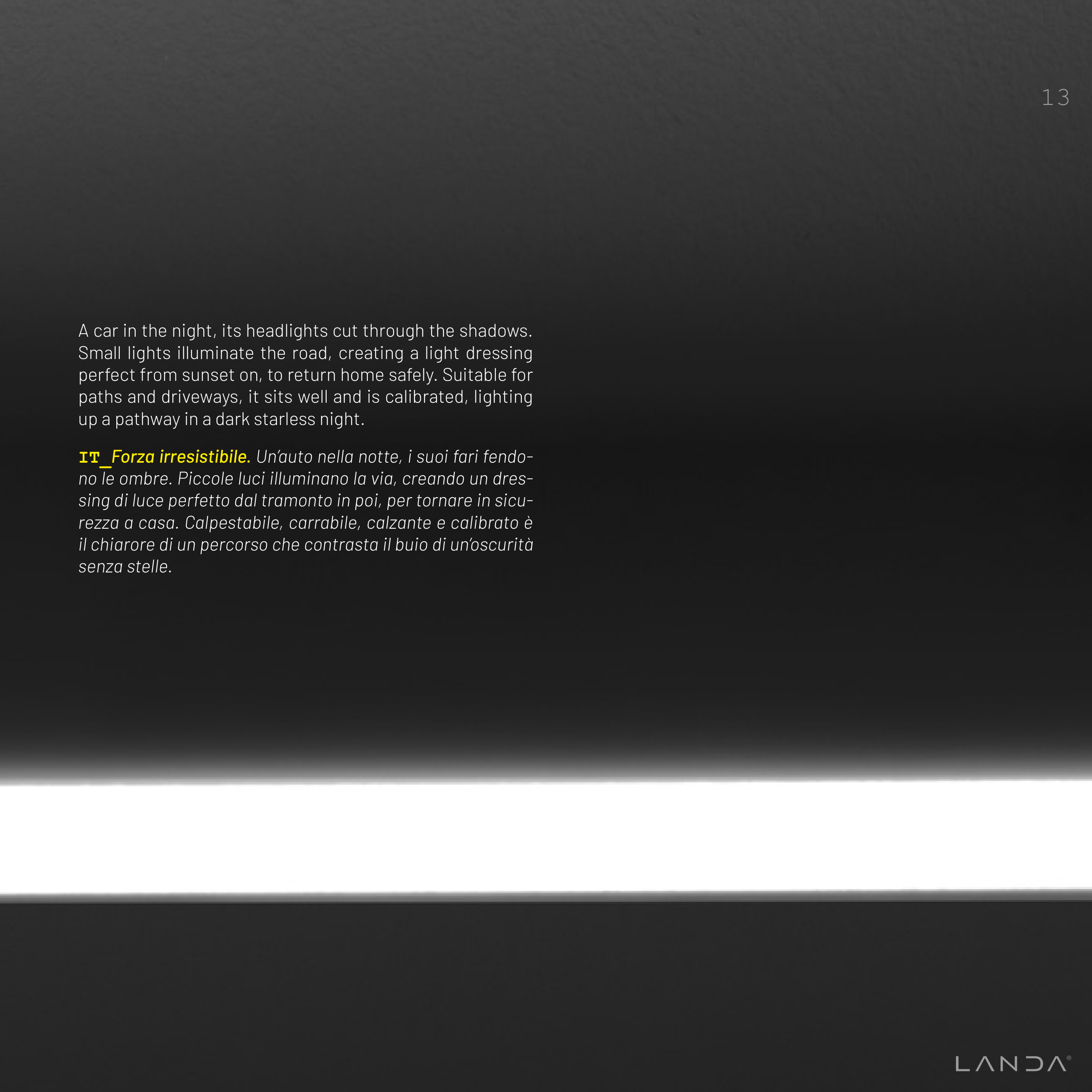 13

A car in the night, its headlights cut through the shadows. Small lights illuminate the road, creating a light dressing perfect from sunset on, to return home safely. Suitable for paths and driveways, it sits well and is calibrated, lighting up a pathway in a dark starless night.

IT_Forza irresistibile. Un'auto nella notte, i suoi fari fendono le ombre. Piccole luci illuminano la via, creando un dressing di luce perfetto dal tramonto in poi, per tornare in sicurezza a casa. Calpestabile, carrabile, calzante e calibrato è il chiarore di un percorso che contrasta il buio di un'oscurità senza stelle.

LANDA®